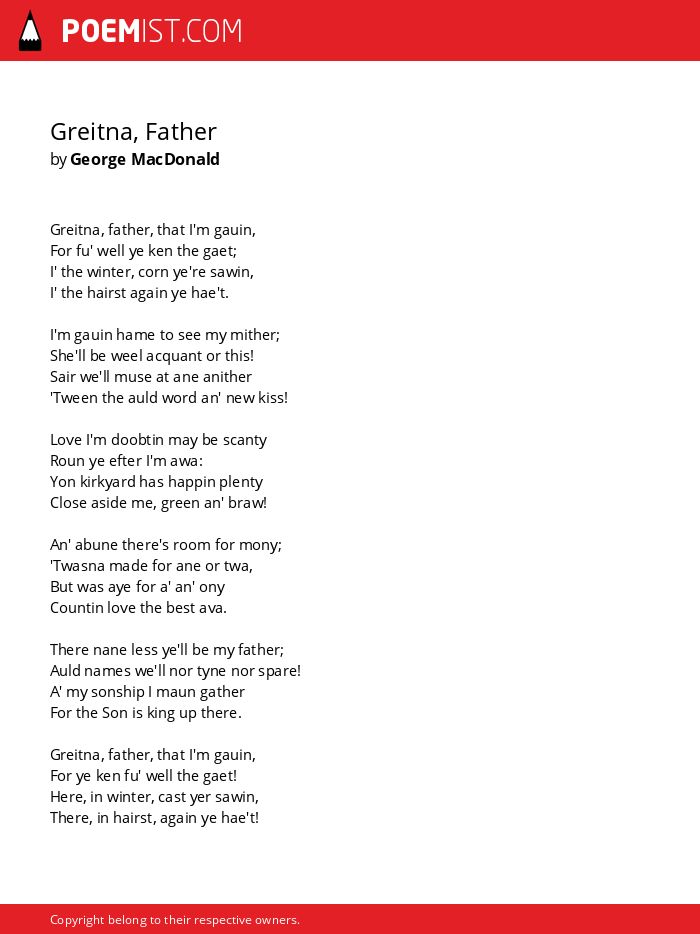 POEMIST.COM

Greitna, Father
by George MacDonald

Greitna, father, that I'm gauin,
For fu' well ye ken the gaet;
I' the winter, corn ye're sawin,
I' the hairst again ye hae't.

I'm gauin hame to see my mither;
She'll be weel acquant or this!
Sair we'll muse at ane anither
'Tween the auld word an' new kiss!

Love I'm doobtin may be scanty
Roun ye efter I'm awa:
Yon kirkyard has happin plenty
Close aside me, green an' braw!

An' abune there's room for mony;
'Twasna made for ane or twa,
But was aye for a' an' ony
Countin love the best ava.

There nane less ye'll be my father;
Auld names we'll nor tyne nor spare!
A' my sonship I maun gather
For the Son is king up there.

Greitna, father, that I'm gauin,
For ye ken fu' well the gaet!
Here, in winter, cast yer sawin,
There, in hairst, again ye hae't!

Copyright belong to their respective owners.